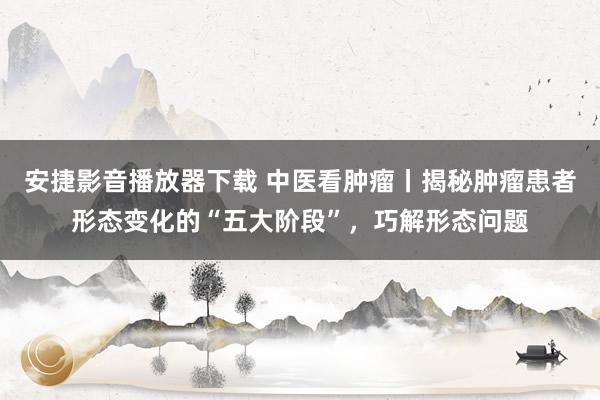 安捷影音播放器下载 中医看肿瘤丨揭秘肿瘤患者形态变化的“五大阶段”，巧解形态问题